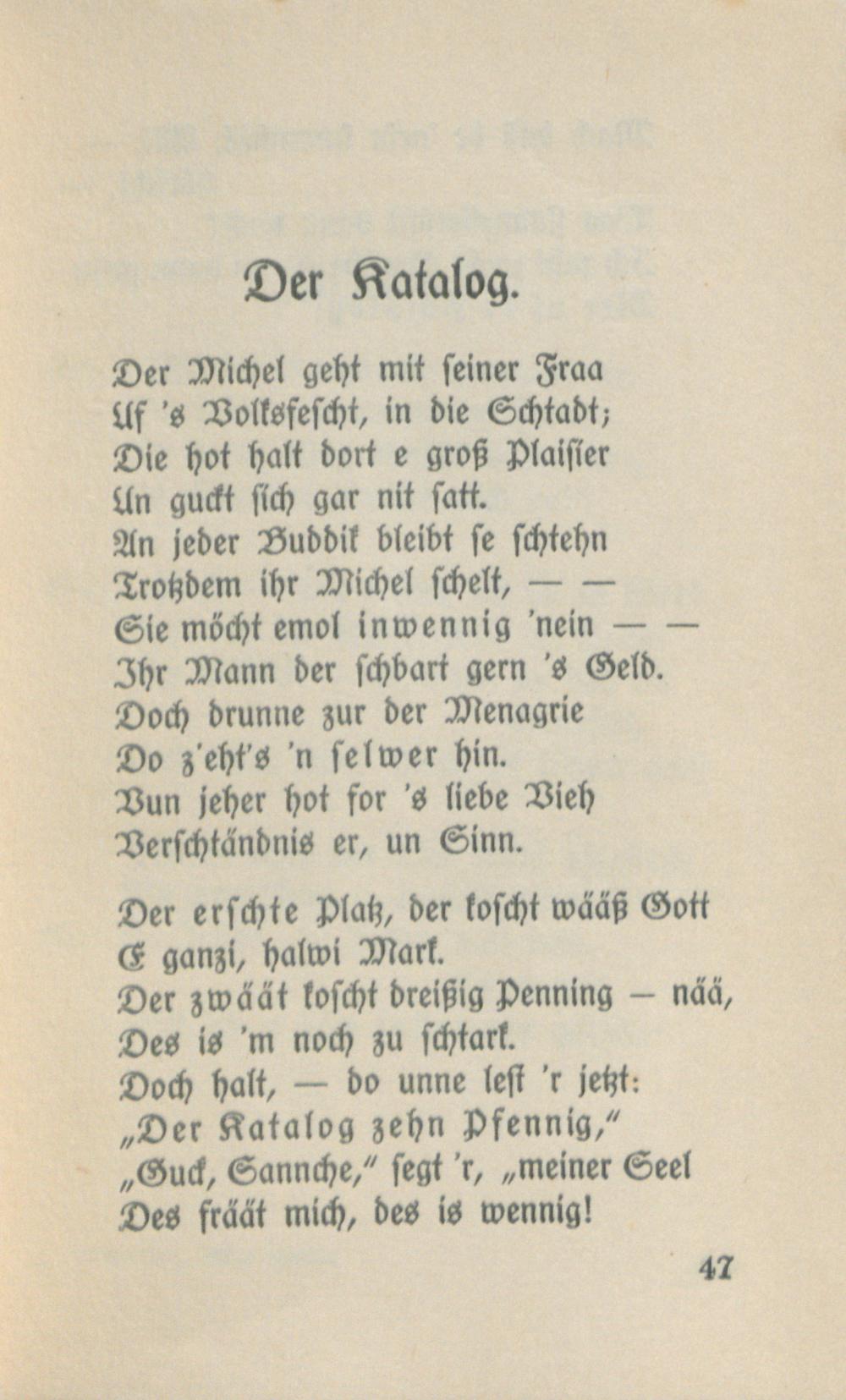 Der Katalog.

Der Michel geht mit seiner Fraa
Uf 's Volksfescht, in die Schtadt;
Die hot halt dort e groß Plaisier
Un guckt sich gar nit satt.
An jeder Buddik bleibt se schtehn
Trotzdem ihr Michel schelt, — —
Sie möcht emol inwennig 'nein — —
Ihr Mann der schbart gern 's Geld.
Doch drunne zur der Menagrie
Do z'eht's 'n selwer hin.
Vun jeher hot for 's liebe Vieh
Verschtändnis er, un Sinn.

Der erschte Platz, der koscht wääß Gott
E ganzi, halwi Mark.
Der zwäät koscht dreißig Penning — nää,
Des is 'm noch zu schtark.
Doch halt, — do unne lest 'r jetzt:
„Der Katalog zehn Pfennig,"
„Guck, Sannche," segt 'r, „meiner Seel
Des fräät mich, des is wennig!

47